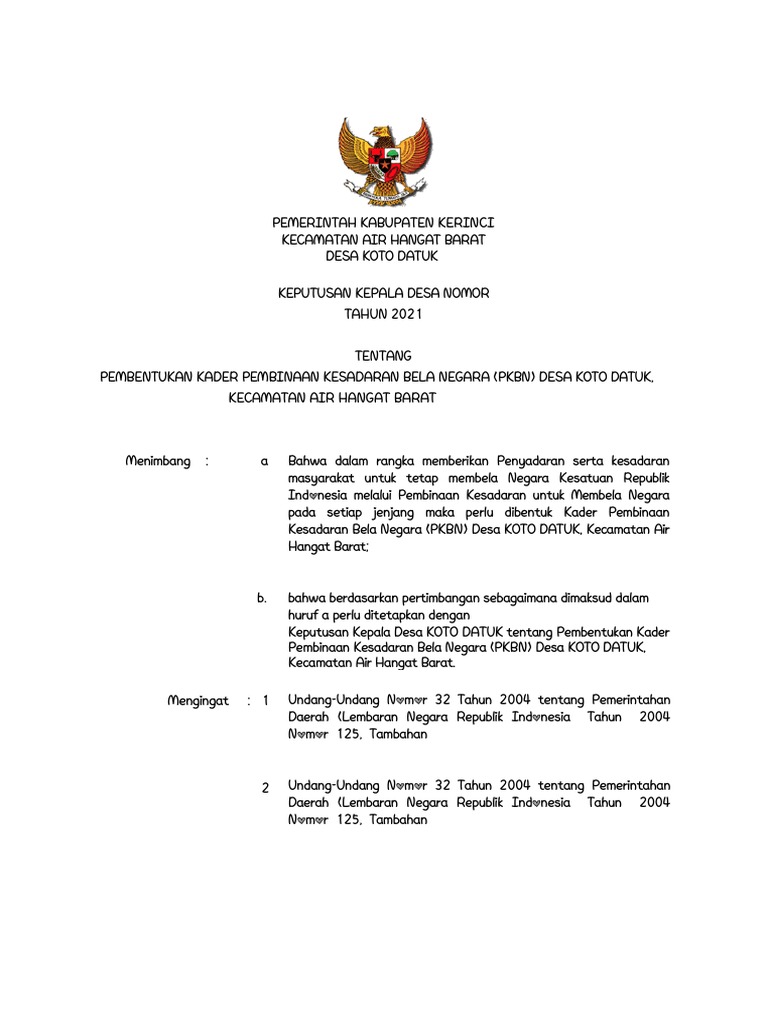 PEMERINTAH KABUPATEN KERINCI
KECAMATAN AIR HANGAT BARAT
DESA KOTO DATUK

KEPUTUSAN KEPALA DESA NOMOR
TAHUN 2021

TENTANG
PEMBENTUKAN KADER PEMBINAAN KESADARAN BELA NEGARA (PKBN) DESA KOTO DATUK, KECAMATAN AIR HANGAT BARAT

Menimbang : a Bahwa dalam rangka memberikan Penyadaran serta kesadaran masyarakat untuk tetap membela Negara Kesatuan Republik Indonesia melalui Pembinaan Kesadaran untuk Membela Negara pada setiap jenjang maka perlu dibentuk Kader Pembinaan Kesadaran Bela Negara (PKBN) Desa KOTO DATUK, Kecamatan Air Hangat Barat;

b. bahwa berdasarkan pertimbangan sebagaimana dimaksud dalam huruf a perlu ditetapkan dengan
Keputusan Kepala Desa KOTO DATUK tentang Pembentukan Kader Pembinaan Kesadaran Bela Negara (PKBN) Desa KOTO DATUK, Kecamatan Air Hangat Barat.

Mengingat : 1 Undang-Undang Nomor 32 Tahun 2004 tentang Pemerintahan Daerah (Lembaran Negara Republik Indonesia Tahun 2004 Nomor 125, Tambahan

2 Undang-Undang Nomor 32 Tahun 2004 tentang Pemerintahan Daerah (Lembaran Negara Republik Indonesia Tahun 2004 Nomor 125, Tambahan